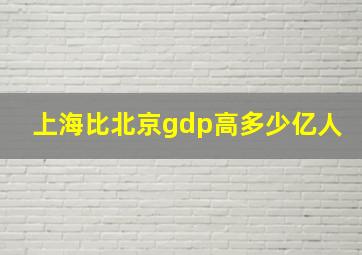 上海比北京gdp高多少亿人